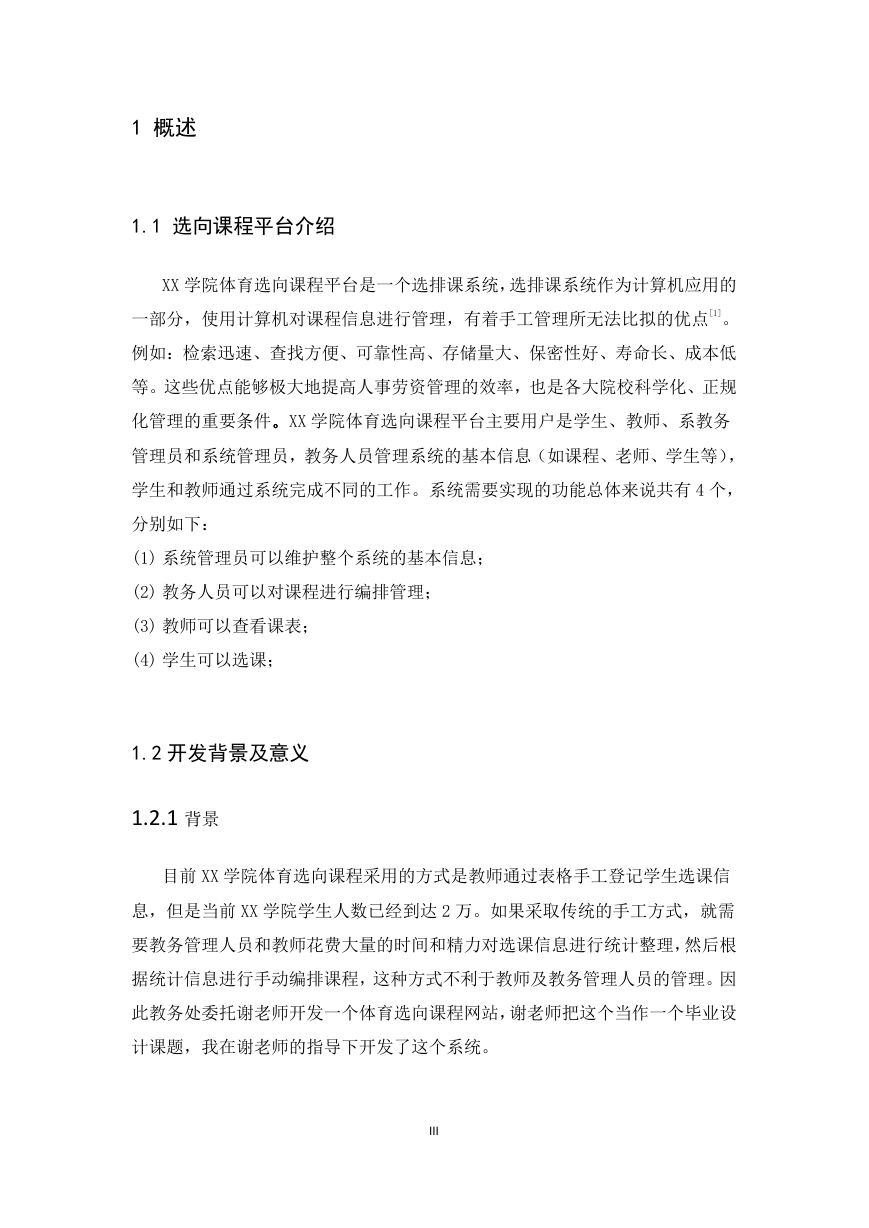 1 概述

1.1 选向课程平台介绍

XX 学院体育选向课程平台是一个选排课系统，选排课系统作为计算机应用的一部分，使用计算机对课程信息进行管理，有着手工管理所无法比拟的优点$^{[1]}$。例如：检索迅速、查找方便、可靠性高、存储量大、保密性好、寿命长、成本低等。这些优点能够极大地提高人事劳资管理的效率，也是各大院校科学化、正规化管理的重要条件。XX 学院体育选向课程平台主要用户是学生、教师、系教务管理员和系统管理员，教务人员管理系统的基本信息（如课程、老师、学生等），学生和教师通过系统完成不同的工作。系统需要实现的功能总体来说共有 4 个，分别如下：
(1) 系统管理员可以维护整个系统的基本信息；
(2) 教务人员可以对课程进行编排管理；
(3) 教师可以查看课表；
(4) 学生可以选课；

1.2 开发背景及意义

1.2.1 背景

目前 XX 学院体育选向课程采用的方式是教师通过表格手工登记学生选课信息，但是当前 XX 学院学生人数已经到达 2 万。如果采取传统的手工方式，就需要教务管理人员和教师花费大量的时间和精力对选课信息进行统计整理，然后根据统计信息进行手动编排课程，这种方式不利于教师及教务管理人员的管理。因此教务处委托谢老师开发一个体育选向课程网站，谢老师把这个当作一个毕业设计课题，我在谢老师的指导下开发了这个系统。

III